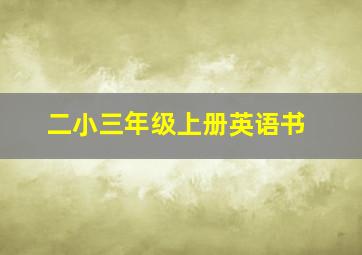 二小三年级上册英语书